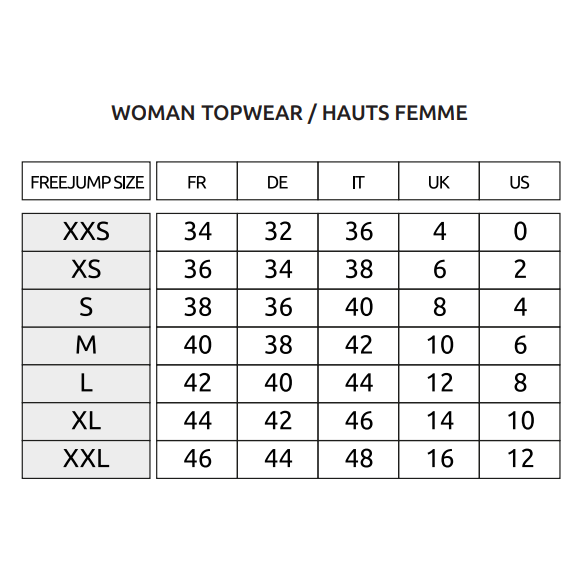 WOMAN TOPWEAR / HAUTS FEMME

| FREEJUMP SIZE | FR | DE | IT | UK | US |
|---|---|---|---|---|---|
| XXS | 34 | 32 | 36 | 4 | 0 |
| XS | 36 | 34 | 38 | 6 | 2 |
| S | 38 | 36 | 40 | 8 | 4 |
| M | 40 | 38 | 42 | 10 | 6 |
| L | 42 | 40 | 44 | 12 | 8 |
| XL | 44 | 42 | 46 | 14 | 10 |
| XXL | 46 | 44 | 48 | 16 | 12 |